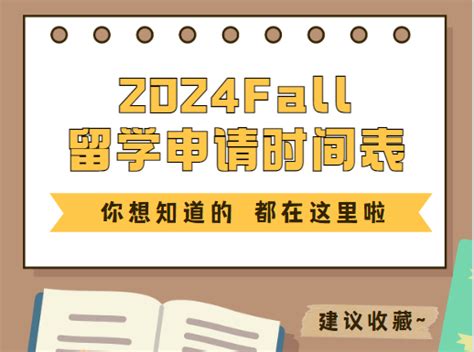 2024Fall
留学申请时间表

你想知道的 都在这里啦

建议收藏~